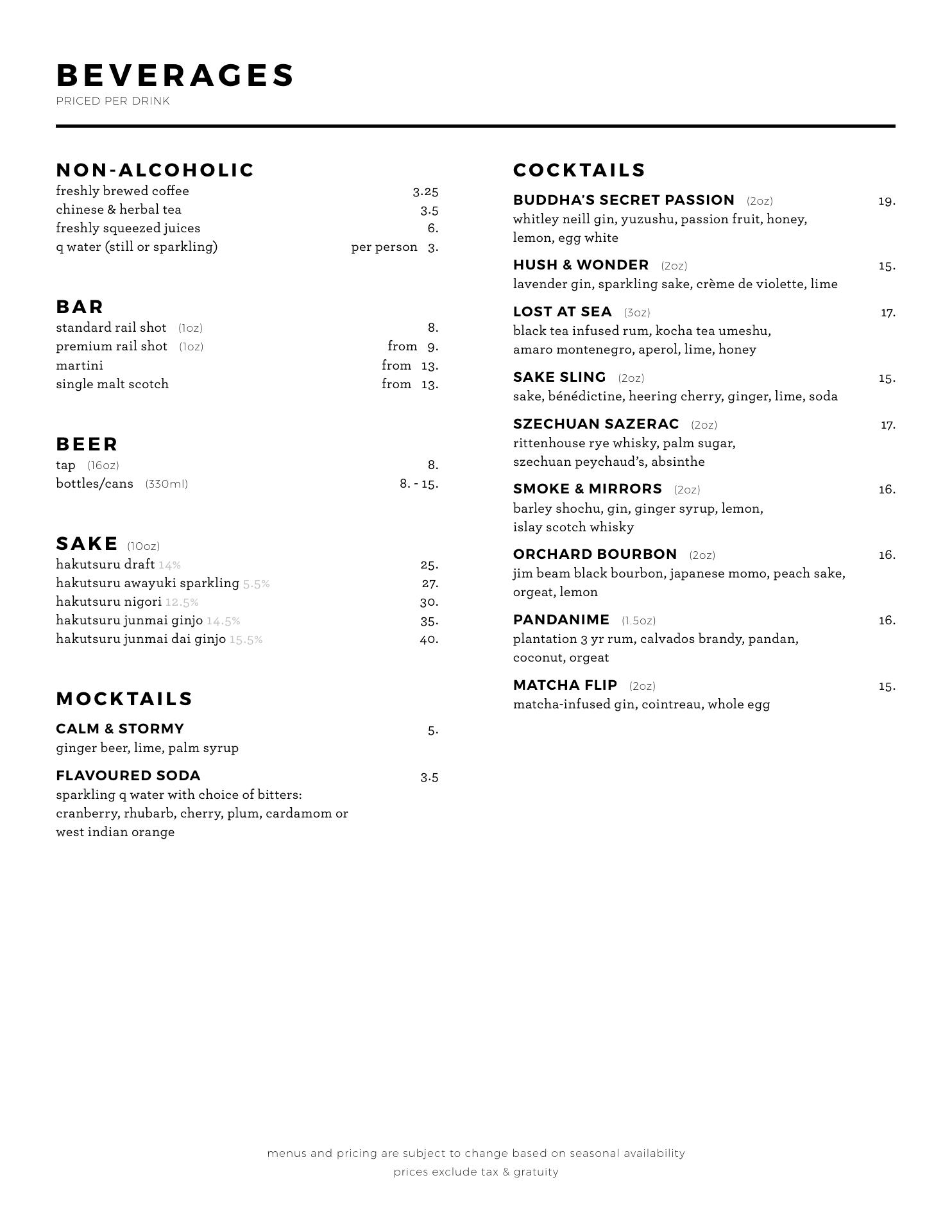 BEVERAGES
PRICED PER DRINK

NON-ALCOHOLIC
freshly brewed coffee 3.25
chinese & herbal tea 3.5
freshly squeezed juices 6.
q water (still or sparkling) per person 3.

BAR
standard rail shot (1oz) 8.
premium rail shot (1oz) from 9.
martini from 13.
single malt scotch from 13.

BEER
tap (16oz) 8.
bottles/cans (330ml) 8. - 15.

SAKE (10oz)
hakutsuru draft 14% 25.
hakutsuru awayuki sparkling 5.5% 27.
hakutsuru nigori 12.5% 30.
hakutsuru junmai ginjo 14.5% 35.
hakutsuru junmai dai ginjo 15.5% 40.

MOCKTAILS
CALM & STORMY 5.
ginger beer, lime, palm syrup

FLAVOURED SODA 3.5
sparkling q water with choice of bitters: cranberry, rhubarb, cherry, plum, cardamom or west indian orange

COCKTAILS
BUDDHA'S SECRET PASSION (2oz) 19.
whitley neill gin, yuzushu, passion fruit, honey, lemon, egg white

HUSH & WONDER (2oz) 15.
lavender gin, sparkling sake, crème de violette, lime

LOST AT SEA (3oz) 17.
black tea infused rum, kocha tea umeshu, amaro montenegro, aperol, lime, honey

SAKE SLING (2oz) 15.
sake, bénédictine, heering cherry, ginger, lime, soda

SZECHUAN SAZERAC (2oz) 17.
rittenhouse rye whisky, palm sugar, szechuan peychaud's, absinthe

SMOKE & MIRRORS (2oz) 16.
barley shochu, gin, ginger syrup, lemon, islay scotch whisky

ORCHARD BOURBON (2oz) 16.
jim beam black bourbon, japanese momo, peach sake, orgeat, lemon

PANDANIME (1.5oz) 16.
plantation 3 yr rum, calvados brandy, pandan, coconut, orgeat

MATCHA FLIP (2oz) 15.
matcha-infused gin, cointreau, whole egg

menus and pricing are subject to change based on seasonal availability
prices exclude tax & gratuity